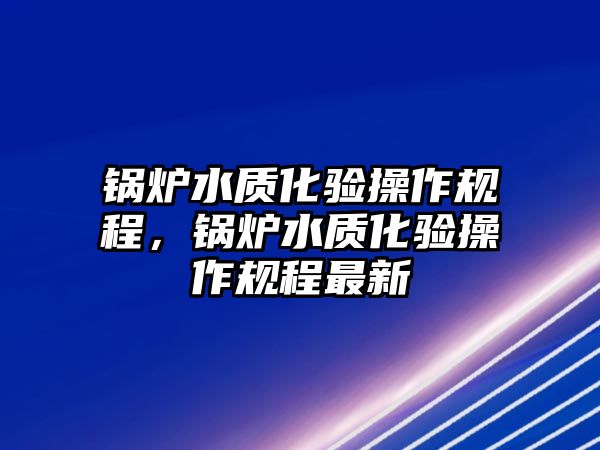 锅炉水质化验操作规程，锅炉水质化验操作规程最新